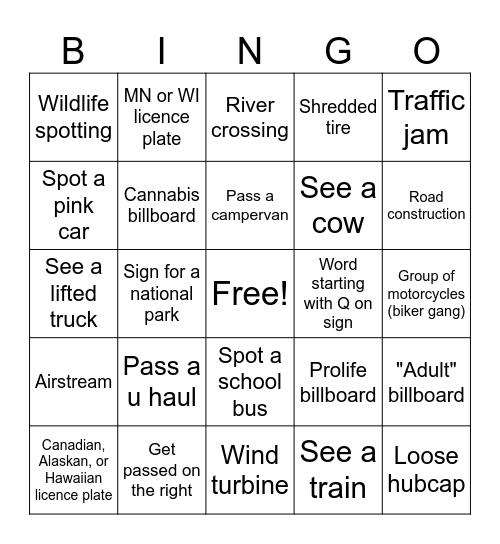 | B | I | N | G | O |
|---|---|---|---|---|
| Wildlife spotting | MN or WI licence plate | River crossing | Shredded tire | Traffic jam |
| Spot a pink car | Cannabis billboard | Pass a campervan | See a cow | Road construction |
| See a lifted truck | Sign for a national park | Free! | Word starting with Q on sign | Group of motorcycles (biker gang) |
| Airstream | Pass a u haul | Spot a school bus | Prolife billboard | "Adult" billboard |
| Canadian, Alaskan, or Hawaiian licence plate | Get passed on the right | Wind turbine | See a train | Loose hubcap |